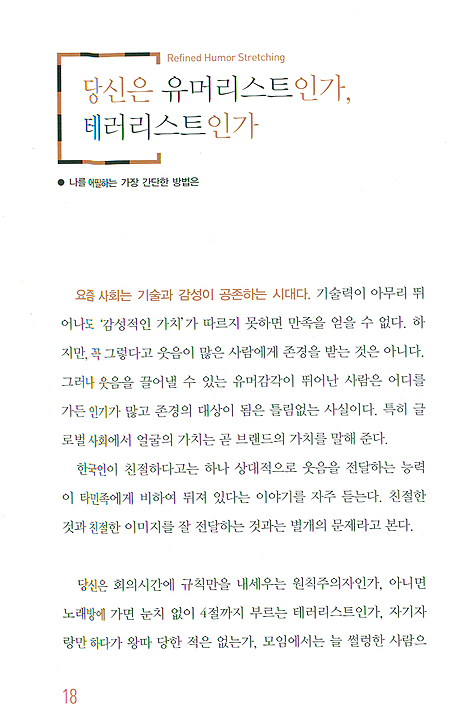 Refined Humor Stretching

당신은 유머리스트인가, 테러리스트인가

● 나를 어필하는 가장 간단한 방법은

요즘 사회는 기술과 감성이 공존하는 시대다. 기술력이 아무리 뛰어나도 '감성적인 가치'가 따르지 못하면 만족을 얻을 수 없다. 하지만, 꼭 그렇다고 웃음이 많은 사람에게 존경을 받는 것은 아니다. 그러나 웃음을 끌어낼 수 있는 유머감각이 뛰어난 사람은 어디를 가든 인기가 많고 존경의 대상이 됨은 틀림없는 사실이다. 특히 글로벌 사회에서 얼굴의 가치는 곧 브랜드의 가치를 말해 준다.

한국인이 친절하다고는 하나 상대적으로 웃음을 전달하는 능력이 타민족에게 비하여 뒤져 있다는 이야기를 자주 듣는다. 친절한 것과 친절한 이미지를 잘 전달하는 것과는 별개의 문제라고 본다.

당신은 회의시간에 규칙만을 내세우는 원칙주의자인가, 아니면 노래방에 가면 눈치 없이 4절까지 부르는 테러리스트인가, 자기자랑만 하다가 왕따 당한 적은 없는가, 모임에서는 늘 썰렁한 사람으

18